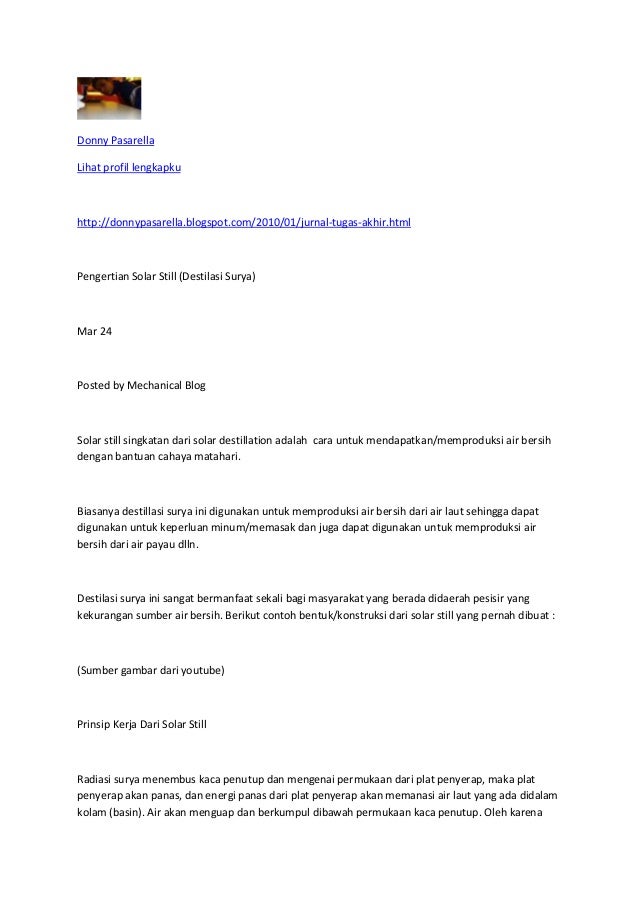 Donny Pasarella

Lihat profil lengkapku

http://donnypasarella.blogspot.com/2010/01/jurnal-tugas-akhir.html

Pengertian Solar Still (Destilasi Surya)

Mar 24

Posted by Mechanical Blog

Solar still singkatan dari solar destillation adalah cara untuk mendapatkan/memproduksi air bersih dengan bantuan cahaya matahari.

Biasanya destillasi surya ini digunakan untuk memproduksi air bersih dari air laut sehingga dapat digunakan untuk keperluan minum/memasak dan juga dapat digunakan untuk memproduksi air bersih dari air payau dlln.

Destilasi surya ini sangat bermanfaat sekali bagi masyarakat yang berada didaerah pesisir yang kekurangan sumber air bersih. Berikut contoh bentuk/konstruksi dari solar still yang pernah dibuat :

(Sumber gambar dari youtube)

Prinsip Kerja Dari Solar Still

Radiasi surya menembus kaca penutup dan mengenai permukaan dari plat penyerap, maka plat penyerap akan panas, dan energi panas dari plat penyerap akan memanasi air laut yang ada didalam kolam (basin). Air akan menguap dan berkumpul dibawah permukaan kaca penutup. Oleh karena